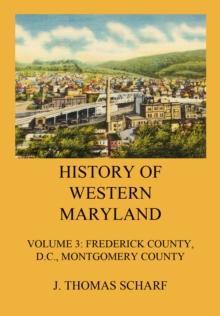 HISTORY OF WESTERN MARYLAND

VOLUME 3: FREDERICK COUNTY, D.C., MONTGOMERY COUNTY

J. THOMAS SCHARF